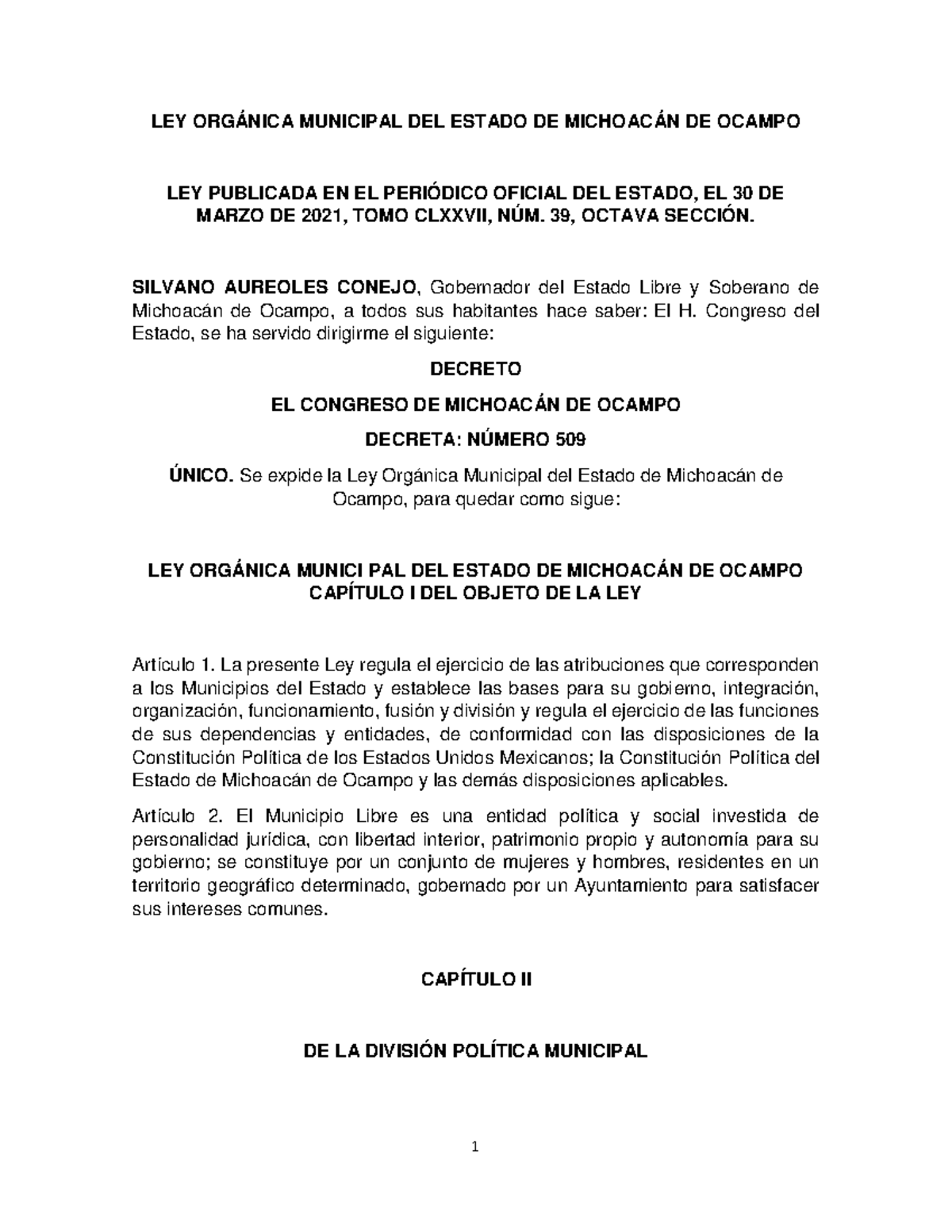 LEY ORGÁNICA MUNICIPAL DEL ESTADO DE MICHOACÁN DE OCAMPO

LEY PUBLICADA EN EL PERIÓDICO OFICIAL DEL ESTADO, EL 30 DE MARZO DE 2021, TOMO CLXXVII, NÚM. 39, OCTAVA SECCIÓN.

SILVANO AUREOLES CONEJO, Gobernador del Estado Libre y Soberano de Michoacán de Ocampo, a todos sus habitantes hace saber: El H. Congreso del Estado, se ha servido dirigirme el siguiente:

DECRETO

EL CONGRESO DE MICHOACÁN DE OCAMPO

DECRETA: NÚMERO 509

ÚNICO. Se expide la Ley Orgánica Municipal del Estado de Michoacán de Ocampo, para quedar como sigue:

LEY ORGÁNICA MUNICI PAL DEL ESTADO DE MICHOACÁN DE OCAMPO
CAPÍTULO I DEL OBJETO DE LA LEY

Artículo 1. La presente Ley regula el ejercicio de las atribuciones que corresponden a los Municipios del Estado y establece las bases para su gobierno, integración, organización, funcionamiento, fusión y división y regula el ejercicio de las funciones de sus dependencias y entidades, de conformidad con las disposiciones de la Constitución Política de los Estados Unidos Mexicanos; la Constitución Política del Estado de Michoacán de Ocampo y las demás disposiciones aplicables.

Artículo 2. El Municipio Libre es una entidad política y social investida de personalidad jurídica, con libertad interior, patrimonio propio y autonomía para su gobierno; se constituye por un conjunto de mujeres y hombres, residentes en un territorio geográfico determinado, gobernado por un Ayuntamiento para satisfacer sus intereses comunes.

CAPÍTULO II

DE LA DIVISIÓN POLÍTICA MUNICIPAL

1